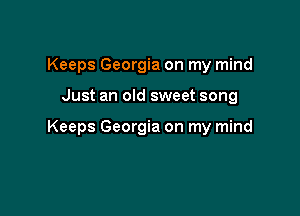 Keeps Georgia on my mind
Just an old sweet song
Keeps Georgia on my mind